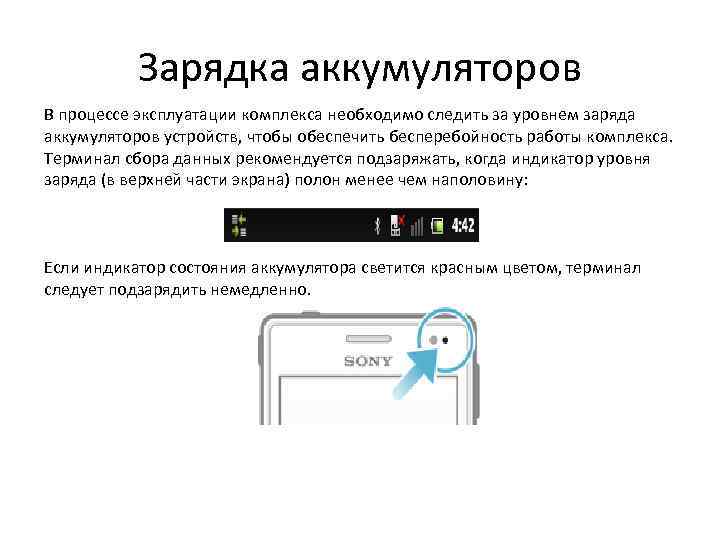 Зарядка аккумуляторов

В процессе эксплуатации комплекса необходимо следить за уровнем заряда аккумуляторов устройств, чтобы обеспечить бесперебойность работы комплекса. Терминал сбора данных рекомендуется подзаряжать, когда индикатор уровня заряда (в верхней части экрана) полон менее чем наполовину:

4:42

Если индикатор состояния аккумулятора светится красным цветом, терминал следует подзарядить немедленно.

SONY